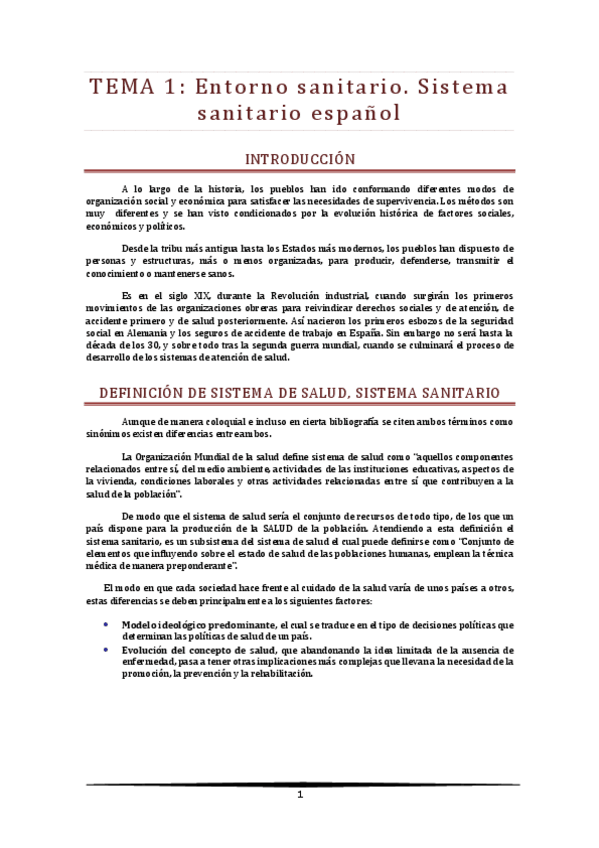 TEMA 1: Entorno sanitario. Sistema sanitario español

INTRODUCCIÓN

A lo largo de la historia, los pueblos han ido conformando diferentes modos de organización social y económica para satisfacer las necesidades de supervivencia. Los métodos son muy diferentes y se han visto condicionados por la evolución histórica de factores sociales, económicos y políticos.

Desde la tribu más antigua hasta los Estados más modernos, los pueblos han dispuesto de personas y estructuras, más o menos organizadas, para producir, defenderse, transmitir el conocimiento o mantenerse sanos.

Es en el siglo XIX, durante la Revolución industrial, cuando surgirán los primeros movimientos de las organizaciones obreras para reivindicar derechos sociales y de atención, de accidente primero y de salud posteriormente. Así nacieron los primeros esbozos de la seguridad social en Alemania y los seguros de accidente de trabajo en España. Sin embargo no será hasta la década de los 30, y sobre todo tras la segunda guerra mundial, cuando se culminará el proceso de desarrollo de los sistemas de atención de salud.

DEFINICIÓN DE SISTEMA DE SALUD, SISTEMA SANITARIO

Aunque de manera coloquial e incluso en cierta bibliografía se citen ambos términos como sinónimos existen diferencias entre ambos.

La Organización Mundial de la salud define sistema de salud como "aquellos componentes relacionados entre sí, del medio ambiente, actividades de las instituciones educativas, aspectos de la vivienda, condiciones laborales y otras actividades relacionadas entre sí que contribuyen a la salud de la población".

De modo que el sistema de salud sería el conjunto de recursos de todo tipo, de los que un país dispone para la producción de la SALUD de la población. Atendiendo a esta definición el sistema sanitario, es un subsistema del sistema de salud el cual puede definirse como "Conjunto de elementos que influyendo sobre el estado de salud de las poblaciones humanas, emplean la técnica médica de manera preponderante".

El modo en que cada sociedad hace frente al cuidado de la salud varía de unos países a otros, estas diferencias se deben principalmente a los siguientes factores:

• Modelo ideológico predominante, el cual se traduce en el tipo de decisiones políticas que determinan las políticas de salud de un país.
• Evolución del concepto de salud, que abandonando la idea limitada de la ausencia de enfermedad, pasa a tener otras implicaciones más complejas que llevan a la necesidad de la promoción, la prevención y la rehabilitación.

1